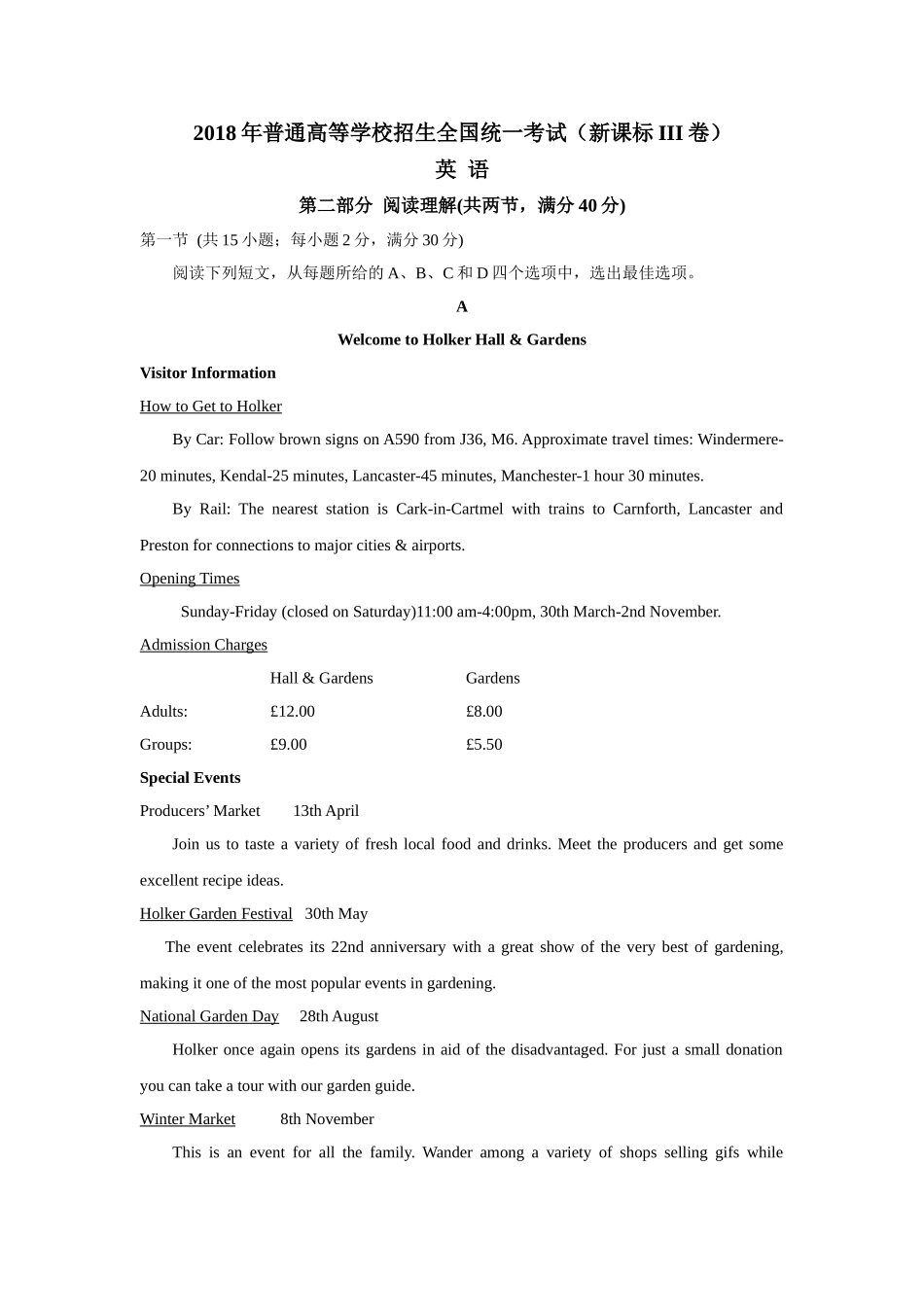 2018 年普通高等学校招生全国统一考试（新课标 III 卷）

英 语

第二部分 阅读理解(共两节，满分 40 分)

第一节 (共 15 小题；每小题 2 分，满分 30 分)

阅读下列短文，从每题所给的 A、B、C 和 D 四个选项中，选出最佳选项。

A

Welcome to Holker Hall & Gardens

Visitor Information

How to Get to Holker

By Car: Follow brown signs on A590 from J36, M6. Approximate travel times: Windermere-20 minutes, Kendal-25 minutes, Lancaster-45 minutes, Manchester-1 hour 30 minutes.

By Rail: The nearest station is Cark-in-Cartmel with trains to Carnforth, Lancaster and Preston for connections to major cities & airports.

Opening Times

Sunday-Friday (closed on Saturday)11:00 am-4:00pm, 30th March-2nd November.

Admission Charges

| | Hall & Gardens | Gardens |
|---|---|---|
| Adults: | £12.00 | £8.00 |
| Groups: | £9.00 | £5.50 |

Special Events

Producers' Market 13th April

Join us to taste a variety of fresh local food and drinks. Meet the producers and get some excellent recipe ideas.

Holker Garden Festival 30th May

The event celebrates its 22nd anniversary with a great show of the very best of gardening, making it one of the most popular events in gardening.

National Garden Day 28th August

Holker once again opens its gardens in aid of the disadvantaged. For just a small donation you can take a tour with our garden guide.

Winter Market 8th November

This is an event for all the family. Wander among a variety of shops selling gifs while